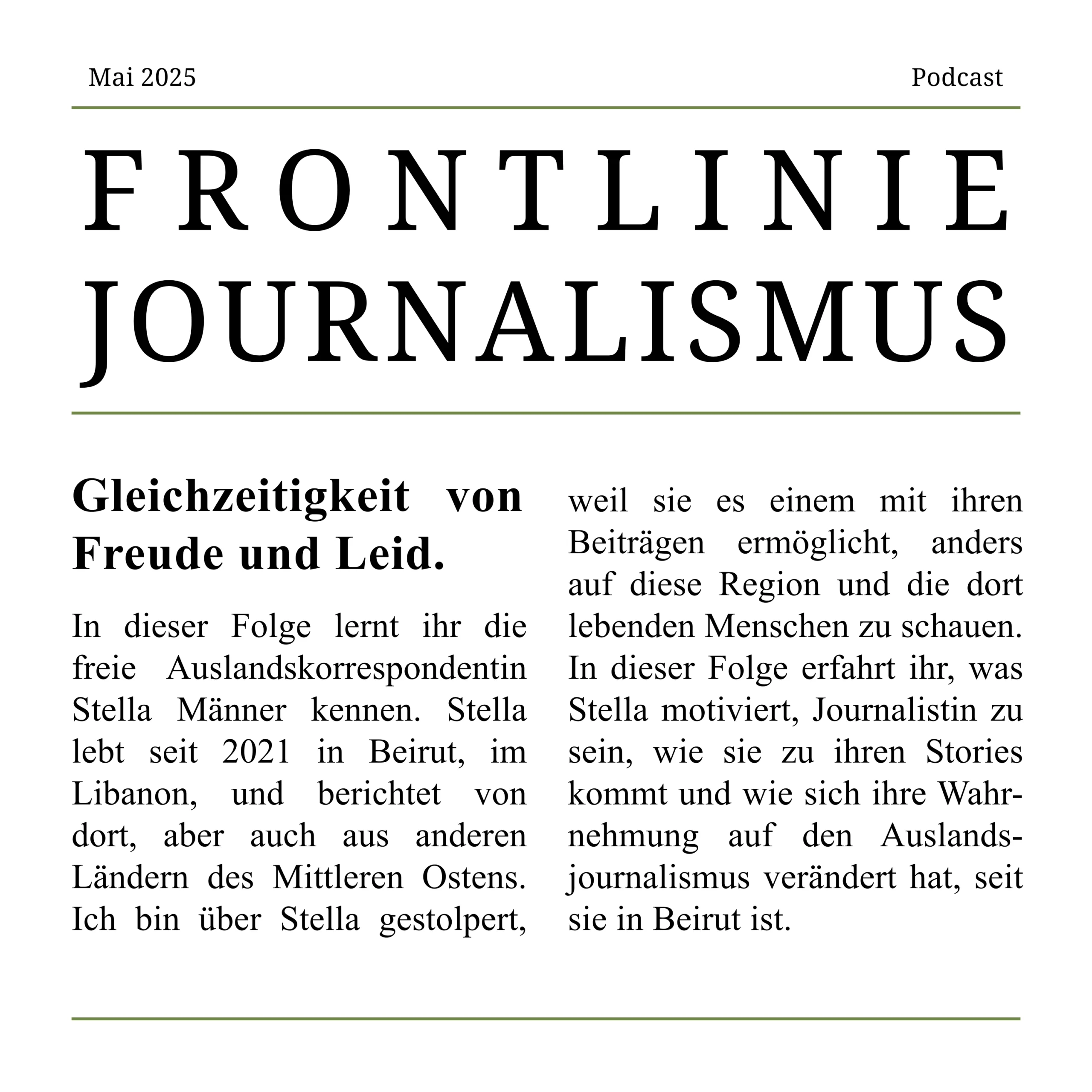 Mai 2025

Podcast

FRONTLINIE
JOURNALISMUS

Gleichzeitigkeit von Freude und Leid.

In dieser Folge lernt ihr die freie Auslandskorrespondentin Stella Männer kennen. Stella lebt seit 2021 in Beirut, im Libanon, und berichtet von dort, aber auch aus anderen Ländern des Mittleren Ostens. Ich bin über Stella gestolpert, weil sie es einem mit ihren Beiträgen ermöglicht, anders auf diese Region und die dort lebenden Menschen zu schauen. In dieser Folge erfahrt ihr, was Stella motiviert, Journalistin zu sein, wie sie zu ihren Stories kommt und wie sich ihre Wahrnehmung auf den Auslandsjournalismus verändert hat, seit sie in Beirut ist.